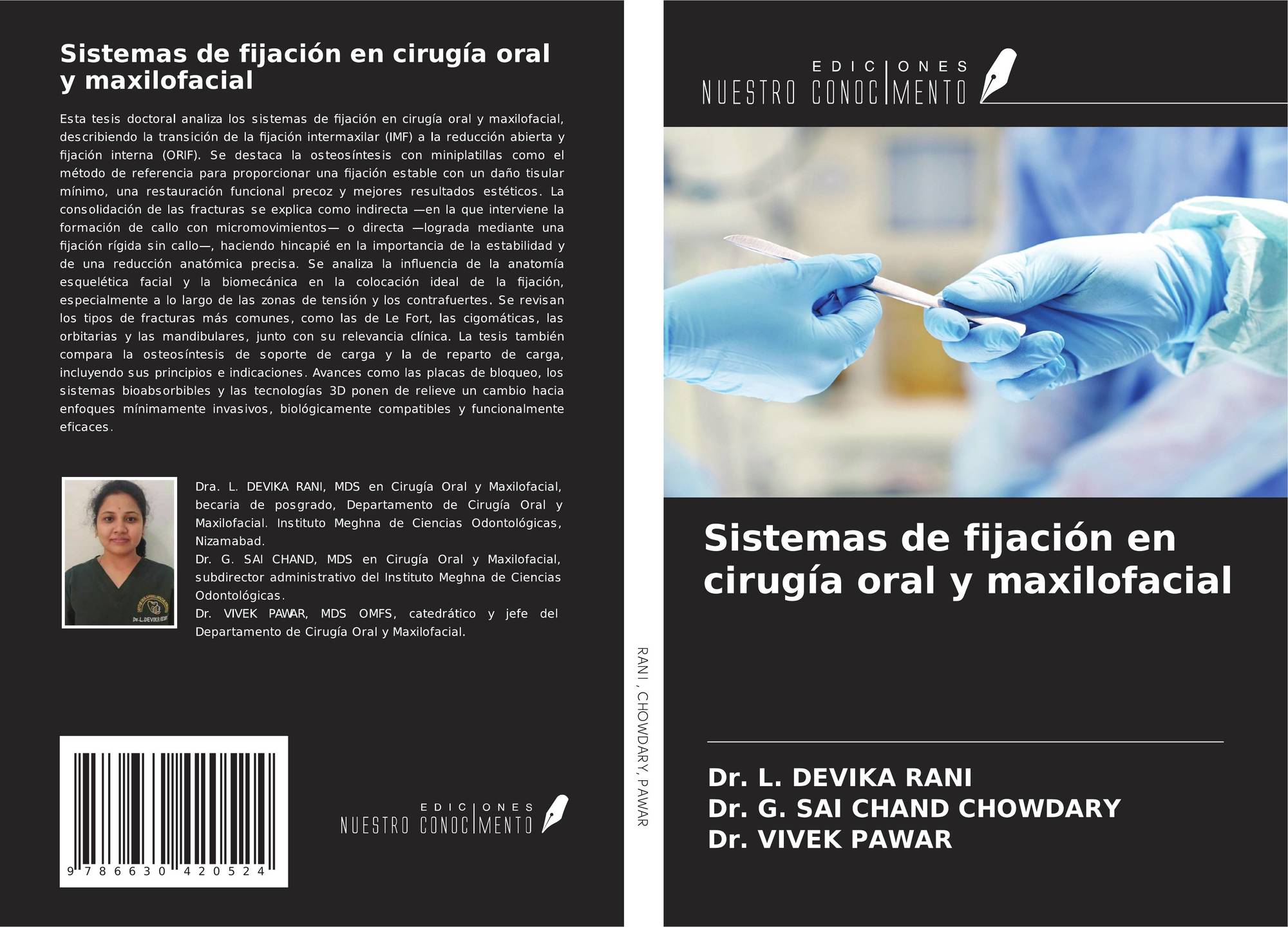 Sistemas de fijación en cirugía oral y maxilofacial

Esta tesis doctoral analiza los sistemas de fijación en cirugía oral y maxilofacial, describiendo la transición de la fijación intermaxilar (IMF) a la reducción abierta y fijación interna (ORIF). Se destaca la osteosíntesis con miniplatillas como el método de referencia para proporcionar una fijación estable con un daño tisular mínimo, una restauración funcional precoz y mejores resultados estéticos. La consolidación de las fracturas se explica como indirecta —en la que interviene la formación de callo con micromovimientos— o directa —lograda mediante una fijación rígida sin callo—, haciendo hincapié en la importancia de la estabilidad y de una reducción anatómica precisa. Se analiza la influencia de la anatomía esquelética facial y la biomecánica en la colocación ideal de la fijación, especialmente a lo largo de las zonas de tensión y los contrafuertes. Se revisan los tipos de fracturas más comunes, como las de Le Fort, las cigomáticas, las orbitarias y las mandibulares, junto con su relevancia clínica. La tesis también compara la osteosíntesis de soporte de carga y la de reparto de carga, incluyendo sus principios e indicaciones. Avances como las placas de bloqueo, los sistemas bioabsorbibles y las tecnologías 3D ponen de relieve un cambio hacia enfoques mínimamente invasivos, biológicamente compatibles y funcionalmente eficaces.

Dra. L. DEVIKA RANI, MDS en Cirugía Oral y Maxilofacial, becaria de posgrado, Departamento de Cirugía Oral y Maxilofacial. Instituto Meghna de Ciencias Odontológicas, Nizamabad.
Dr. G. SAI CHAND, MDS en Cirugía Oral y Maxilofacial, subdirector administrativo del Instituto Meghna de Ciencias Odontológicas.
Dr. VIVEK PAWAR, MDS OMFS, catedrático y jefe del Departamento de Cirugía Oral y Maxilofacial.

9 786630 420524

EDICIONES
NUESTRO CONOCIMENTO

RANI, CHOWDARY, PAWAR

EDICIONES
NUESTRO CONOCIMENTO

Sistemas de fijación en cirugía oral y maxilofacial

Dr. L. DEVIKA RANI
Dr. G. SAI CHAND CHOWDARY
Dr. VIVEK PAWAR